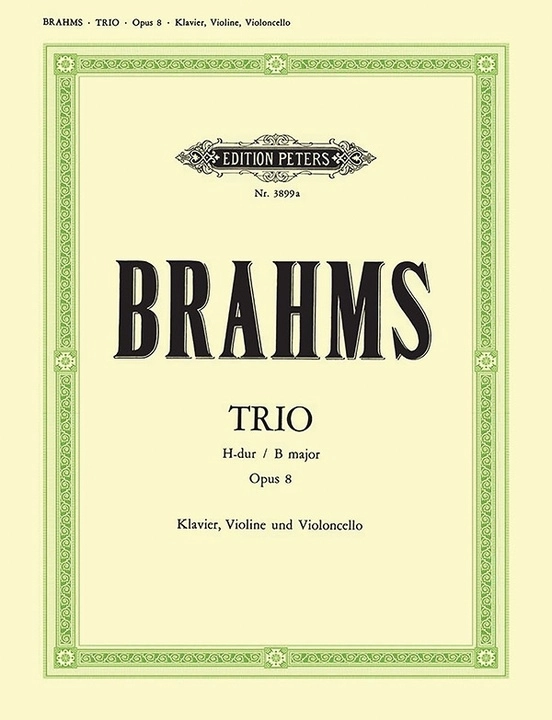 BRAHMS · TRIO · Opus 8 · Klavier, Violine, Violoncello

EDITION PETERS

Nr. 3899a

BRAHMS

TRIO

H-dur / B major

Opus 8

Klavier, Violine und Violoncello